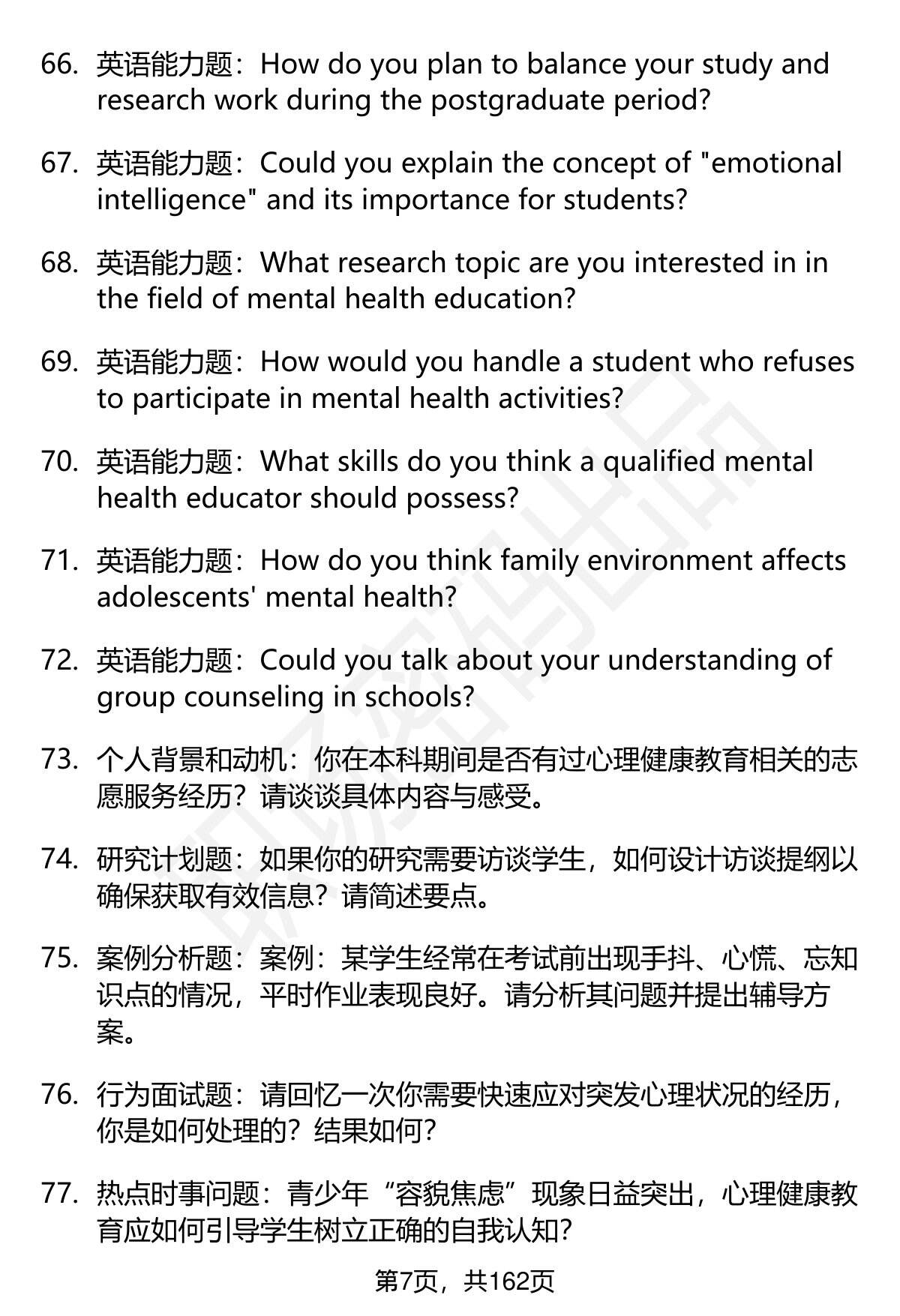 66. 英语能力题：How do you plan to balance your study and research work during the postgraduate period?

67. 英语能力题：Could you explain the concept of "emotional intelligence" and its importance for students?

68. 英语能力题：What research topic are you interested in in the field of mental health education?

69. 英语能力题：How would you handle a student who refuses to participate in mental health activities?

70. 英语能力题：What skills do you think a qualified mental health educator should possess?

71. 英语能力题：How do you think family environment affects adolescents' mental health?

72. 英语能力题：Could you talk about your understanding of group counseling in schools?

73. 个人背景和动机：你在本科期间是否有过心理健康教育相关的志愿服务经历？请谈谈具体内容与感受。

74. 研究计划题：如果你的研究需要访谈学生，如何设计访谈提纲以确保获取有效信息？请简述要点。

75. 案例分析题：案例：某学生经常在考试前出现手抖、心慌、忘知识点的情况，平时作业表现良好。请分析其问题并提出辅导方案。

76. 行为面试题：请回忆一次你需要快速应对突发心理状况的经历，你是如何处理的？结果如何？

77. 热点时事问题：青少年“容貌焦虑”现象日益突出，心理健康教育应如何引导学生树立正确的自我认知？

第7页，共162页